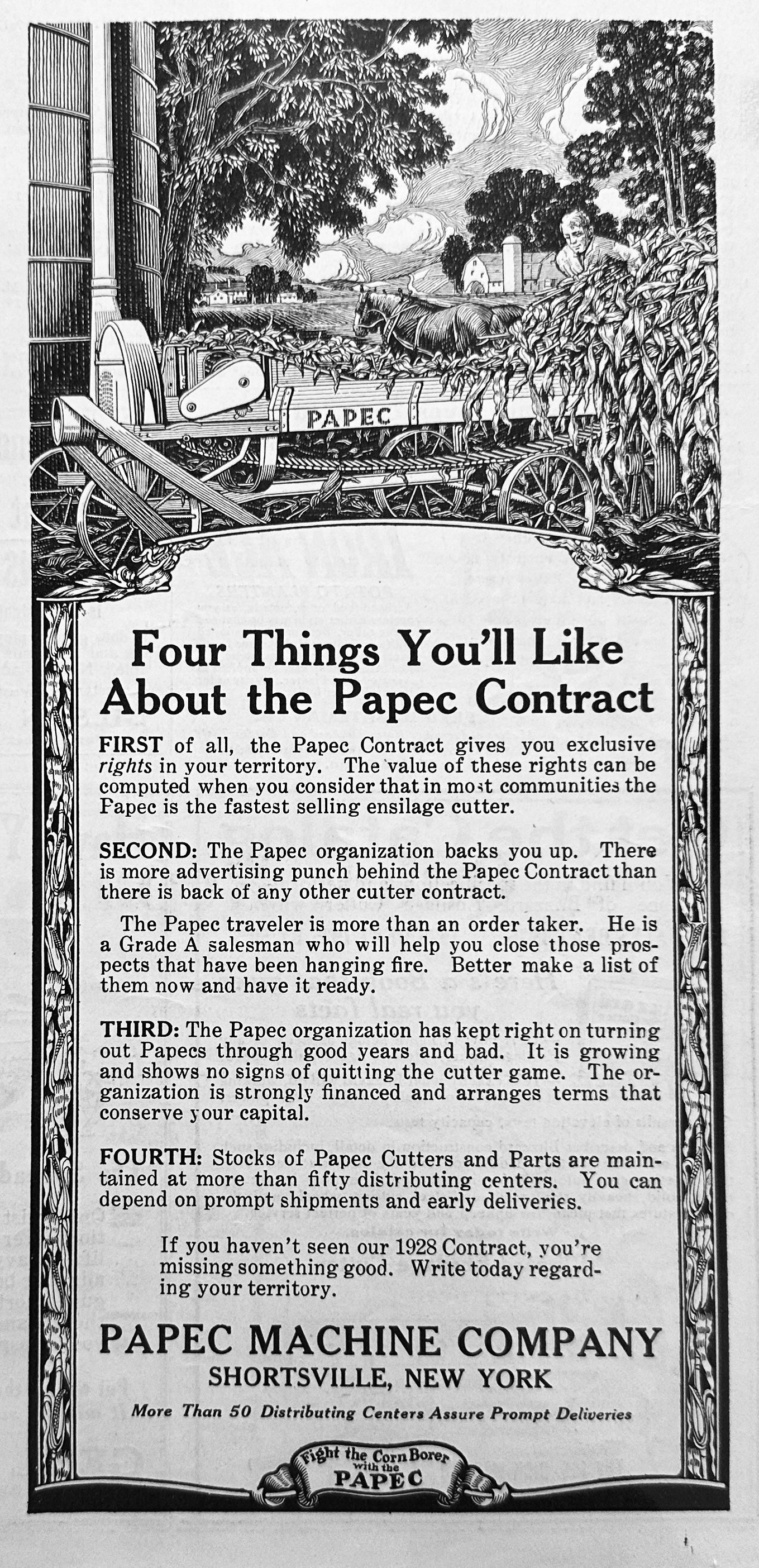 PAPEC

Four Things You'll Like About the Papec Contract

FIRST of all, the Papec Contract gives you exclusive rights in your territory. The value of these rights can be computed when you consider that in most communities the Papec is the fastest selling ensilage cutter.

SECOND: The Papec organization backs you up. There is more advertising punch behind the Papec Contract than there is back of any other cutter contract.

The Papec traveler is more than an order taker. He is a Grade A salesman who will help you close those prospects that have been hanging fire. Better make a list of them now and have it ready.

THIRD: The Papec organization has kept right on turning out Papecs through good years and bad. It is growing and shows no signs of quitting the cutter game. The organization is strongly financed and arranges terms that conserve your capital.

FOURTH: Stocks of Papec Cutters and Parts are maintained at more than fifty distributing centers. You can depend on prompt shipments and early deliveries.

If you haven't seen our 1928 Contract, you're missing something good. Write today regarding your territory.

PAPEC MACHINE COMPANY
SHORTSVILLE, NEW YORK

More Than 50 Distributing Centers Assure Prompt Deliveries

Fight the Corn Borer with the PAPEC